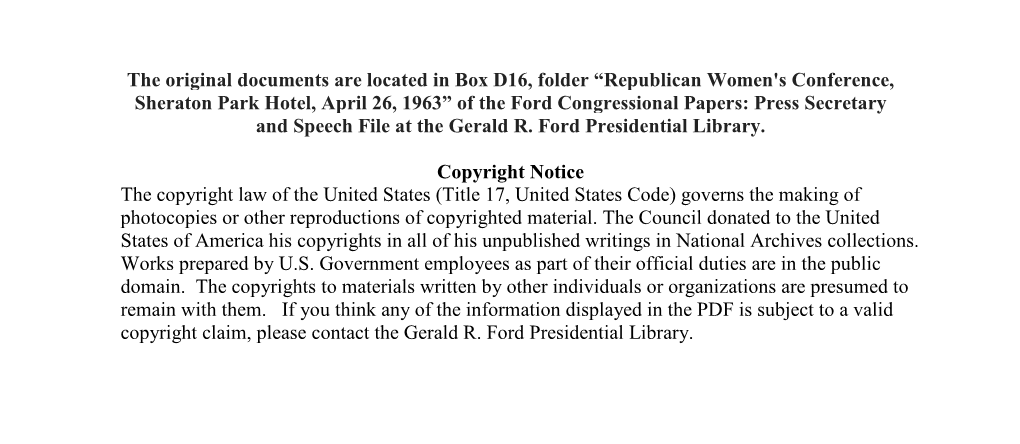 The original documents are located in Box D16, folder “Republican Women's Conference, Sheraton Park Hotel, April 26, 1963” of the Ford Congressional Papers: Press Secretary and Speech File at the Gerald R. Ford Presidential Library.

Copyright Notice
The copyright law of the United States (Title 17, United States Code) governs the making of photocopies or other reproductions of copyrighted material. The Council donated to the United States of America his copyrights in all of his unpublished writings in National Archives collections. Works prepared by U.S. Government employees as part of their official duties are in the public domain. The copyrights to materials written by other individuals or organizations are presumed to remain with them. If you think any of the information displayed in the PDF is subject to a valid copyright claim, please contact the Gerald R. Ford Presidential Library.